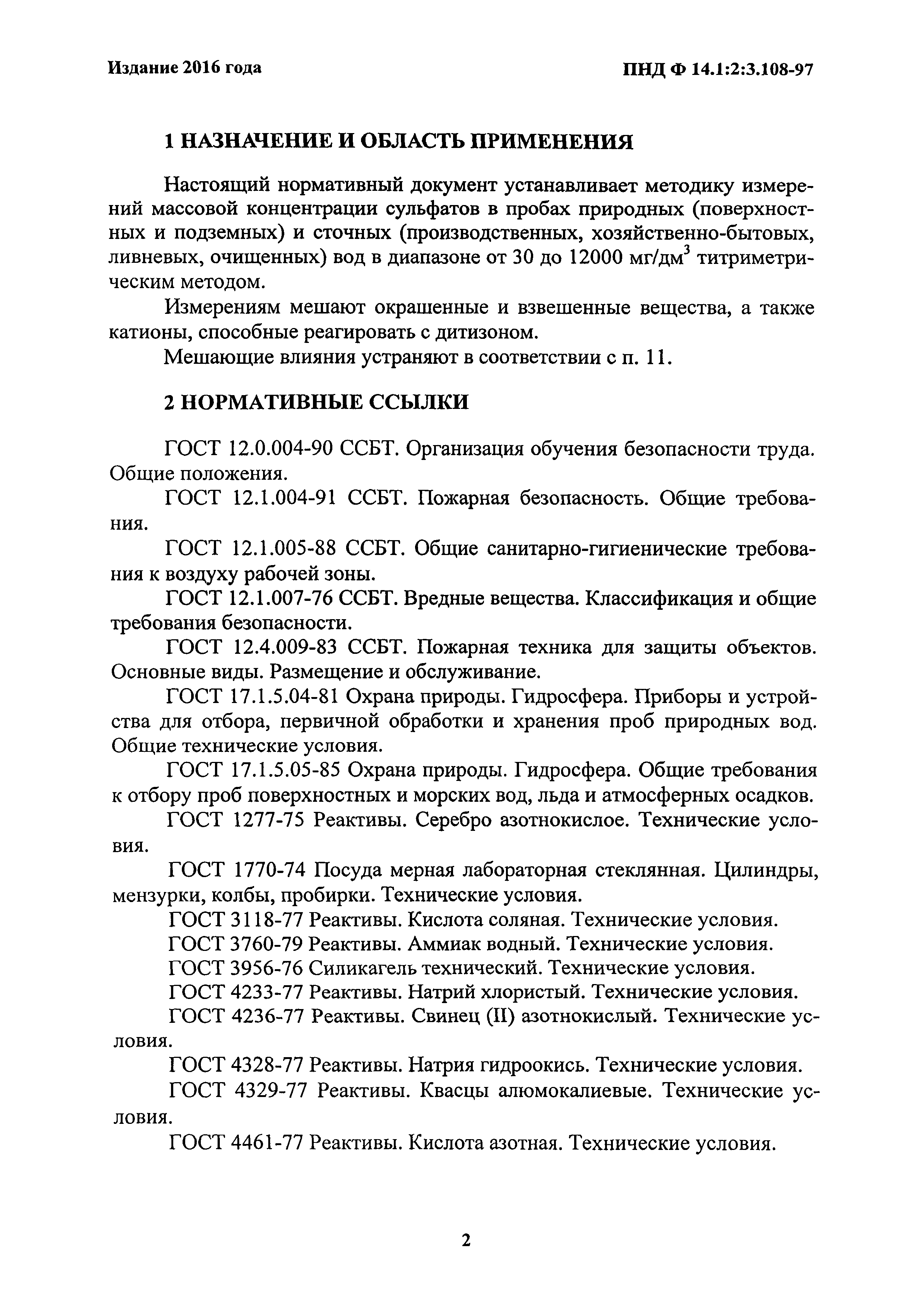 Издание 2016 года

ПНД Ф 14.1:2:3.108-97

1 НАЗНАЧЕНИЕ И ОБЛАСТЬ ПРИМЕНЕНИЯ

Настоящий нормативный документ устанавливает методику измерений массовой концентрации сульфатов в пробах природных (поверхностных и подземных) и сточных (производственных, хозяйственно-бытовых, ливневых, очищенных) вод в диапазоне от 30 до 12000 мг/дм$^3$ титриметрическим методом.

Измерениям мешают окрашенные и взвешенные вещества, а также катионы, способные реагировать с дитизоном.

Мешающие влияния устраняют в соответствии с п. 11.

2 НОРМАТИВНЫЕ ССЫЛКИ

ГОСТ 12.0.004-90 ССБТ. Организация обучения безопасности труда. Общие положения.

ГОСТ 12.1.004-91 ССБТ. Пожарная безопасность. Общие требования.

ГОСТ 12.1.005-88 ССБТ. Общие санитарно-гигиенические требования к воздуху рабочей зоны.

ГОСТ 12.1.007-76 ССБТ. Вредные вещества. Классификация и общие требования безопасности.

ГОСТ 12.4.009-83 ССБТ. Пожарная техника для защиты объектов. Основные виды. Размещение и обслуживание.

ГОСТ 17.1.5.04-81 Охрана природы. Гидросфера. Приборы и устройства для отбора, первичной обработки и хранения проб природных вод. Общие технические условия.

ГОСТ 17.1.5.05-85 Охрана природы. Гидросфера. Общие требования к отбору проб поверхностных и морских вод, льда и атмосферных осадков.

ГОСТ 1277-75 Реактивы. Серебро азотнокислое. Технические условия.

ГОСТ 1770-74 Посуда мерная лабораторная стеклянная. Цилиндры, мензурки, колбы, пробирки. Технические условия.

ГОСТ 3118-77 Реактивы. Кислота соляная. Технические условия.

ГОСТ 3760-79 Реактивы. Аммиак водный. Технические условия.

ГОСТ 3956-76 Силикагель технический. Технические условия.

ГОСТ 4233-77 Реактивы. Натрий хлористый. Технические условия.

ГОСТ 4236-77 Реактивы. Свинец (II) азотнокислый. Технические условия.

ГОСТ 4328-77 Реактивы. Натрия гидроокись. Технические условия.

ГОСТ 4329-77 Реактивы. Квасцы алюмокалиевые. Технические условия.

ГОСТ 4461-77 Реактивы. Кислота азотная. Технические условия.

2